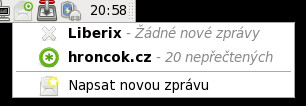 20:58

Liberix - Žádné nové zprávy

hroncok.cz - 20 nepřečtených

Napsat novou zprávu